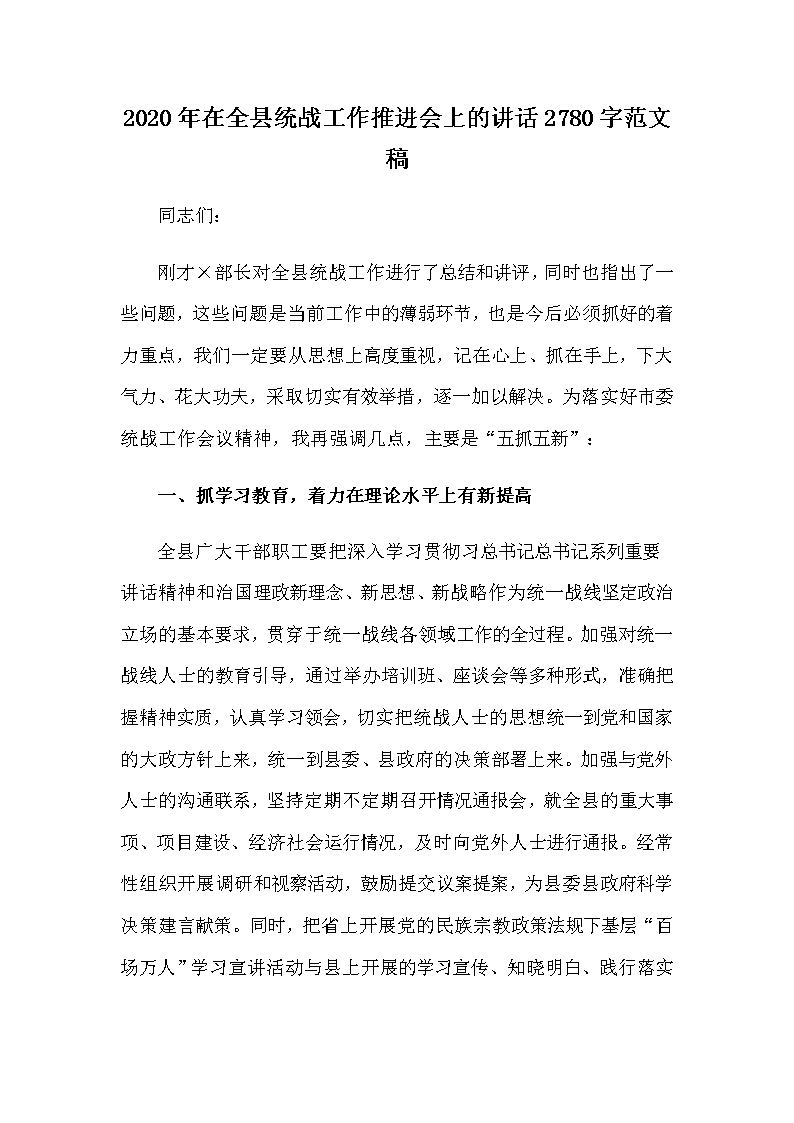 2020年在全县统战工作推进会上的讲话2780字范文稿

同志们：

刚才×部长对全县统战工作进行了总结和讲评，同时也指出了一些问题，这些问题是当前工作中的薄弱环节，也是今后必须抓好的着力重点，我们一定要从思想上高度重视，记在心上、抓在手上，下大气力、花大功夫，采取切实有效举措，逐一加以解决。为落实好市委统战工作会议精神，我再强调几点，主要是“五抓五新”：

一、抓学习教育，着力在理论水平上有新提高

全县广大干部职工要把深入学习贯彻习总书记总书记系列重要讲话精神和治国理政新理念、新思想、新战略作为统一战线坚定政治立场的基本要求，贯穿于统一战线各领域工作的全过程。加强对统一战线人士的教育引导，通过举办培训班、座谈会等多种形式，准确把握精神实质，认真学习领会，切实把统战人士的思想统一到党和国家的大政方针上来，统一到县委、县政府的决策部署上来。加强与党外人士的沟通联系，坚持定期不定期召开情况通报会，就全县的重大事项、项目建设、经济社会运行情况，及时向党外人士进行通报。经常性组织开展调研和视察活动，鼓励提交议案提案，为县委县政府科学决策建言献策。同时，把省上开展党的民族宗教政策法规下基层“百场万人”学习宣讲活动与县上开展的学习宣传、知晓明白、践行落实